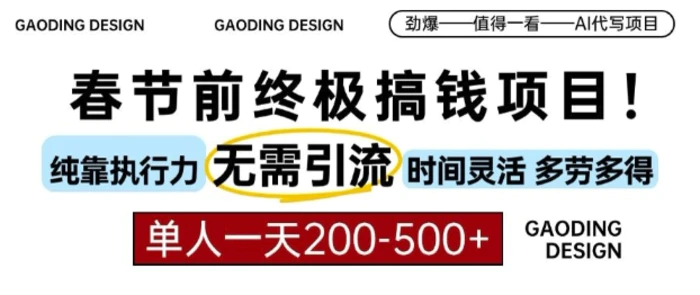 GAODING DESIGN

GAODING DESIGN

劲爆——值得一看——AI代写项目

春节前终极搞钱项目！

纯靠执行力

无需引流

时间灵活 多劳多得

单人一天200-500+

GAODING DESIGN